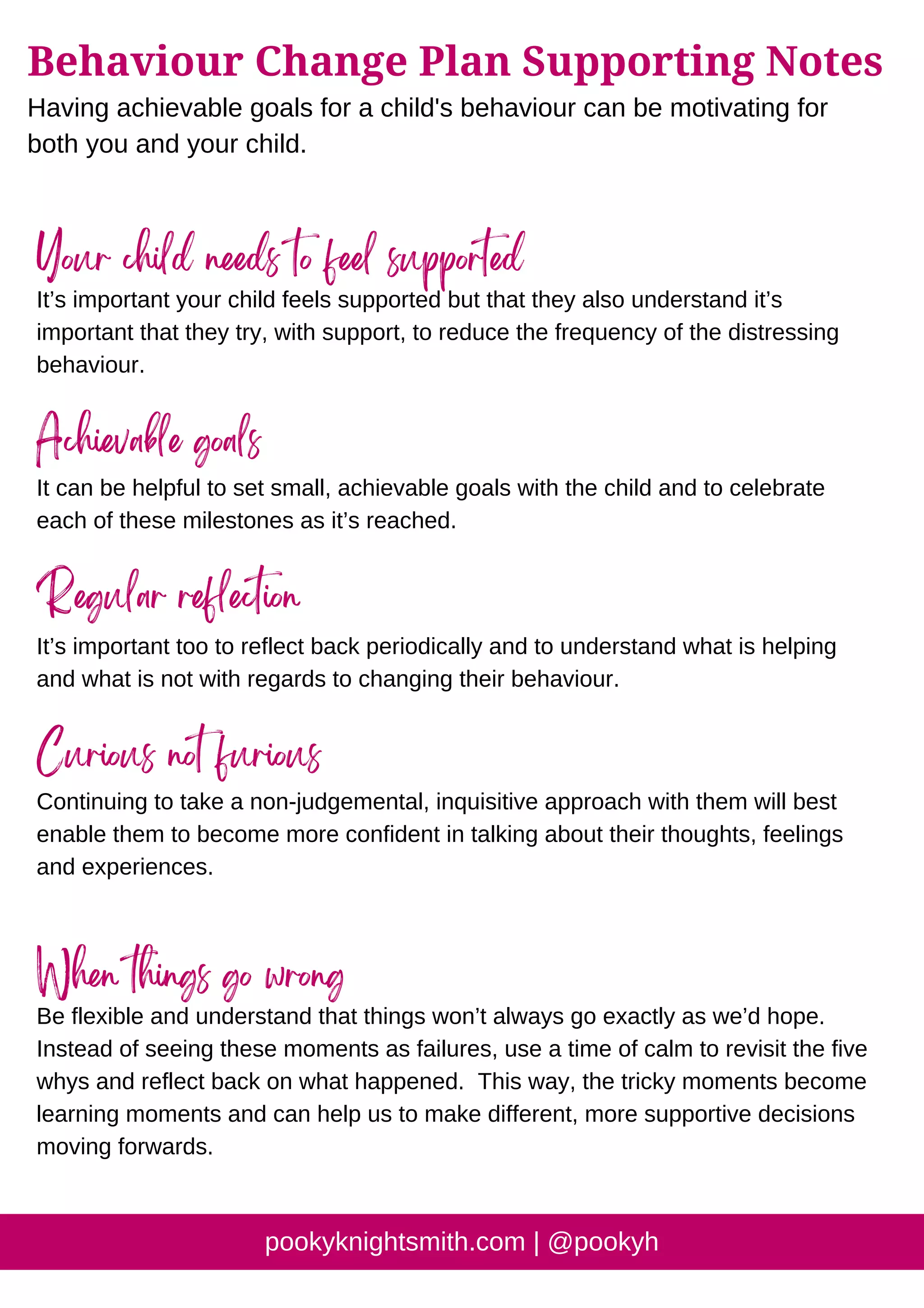 Behaviour Change Plan Supporting Notes

Having achievable goals for a child's behaviour can be motivating for both you and your child.

Your child needs to feel supported

It's important your child feels supported but that they also understand it's important that they try, with support, to reduce the frequency of the distressing behaviour.

Achievable goals

It can be helpful to set small, achievable goals with the child and to celebrate each of these milestones as it's reached.

Regular reflection

It's important too to reflect back periodically and to understand what is helping and what is not with regards to changing their behaviour.

Curious not furious

Continuing to take a non-judgemental, inquisitive approach with them will best enable them to become more confident in talking about their thoughts, feelings and experiences.

When things go wrong

Be flexible and understand that things won't always go exactly as we'd hope. Instead of seeing these moments as failures, use a time of calm to revisit the five whys and reflect back on what happened. This way, the tricky moments become learning moments and can help us to make different, more supportive decisions moving forwards.

pookyknightsmith.com | @pookyh